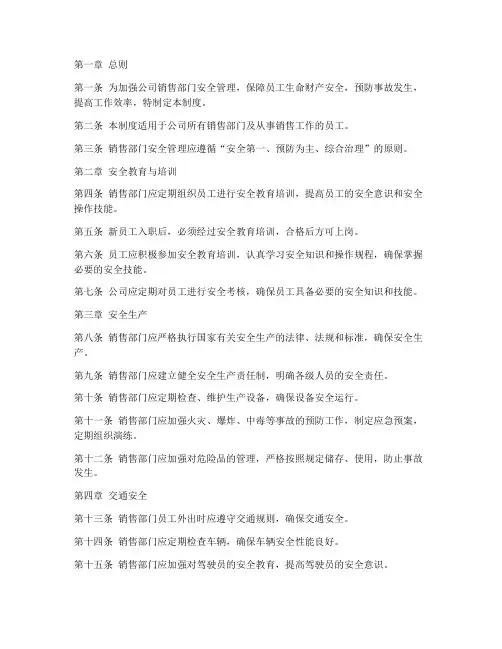 第一章 总则

第一条 为加强公司销售部门安全管理，保障员工生命财产安全，预防事故发生，提高工作效率，特制定本制度。

第二条 本制度适用于公司所有销售部门及从事销售工作的员工。

第三条 销售部门安全管理应遵循“安全第一、预防为主、综合治理”的原则。

第二章 安全教育与培训

第四条 销售部门应定期组织员工进行安全教育培训，提高员工的安全意识和安全操作技能。

第五条 新员工入职后，必须经过安全教育培训，合格后方可上岗。

第六条 员工应积极参加安全教育培训，认真学习安全知识和操作规程，确保掌握必要的安全技能。

第七条 公司应定期对员工进行安全考核，确保员工具备必要的安全知识和技能。

第三章 安全生产

第八条 销售部门应严格执行国家有关安全生产的法律、法规和标准，确保安全生产。

第九条 销售部门应建立健全安全生产责任制，明确各级人员的安全责任。

第十条 销售部门应定期检查、维护生产设备，确保设备安全运行。

第十一条 销售部门应加强火灾、爆炸、中毒等事故的预防工作，制定应急预案，定期组织演练。

第十二条 销售部门应加强对危险品的管理，严格按照规定储存、使用，防止事故发生。

第四章 交通安全

第十三条 销售部门员工外出时应遵守交通规则，确保交通安全。

第十四条 销售部门应定期检查车辆，确保车辆安全性能良好。

第十五条 销售部门应加强对驾驶员的安全教育，提高驾驶员的安全意识。